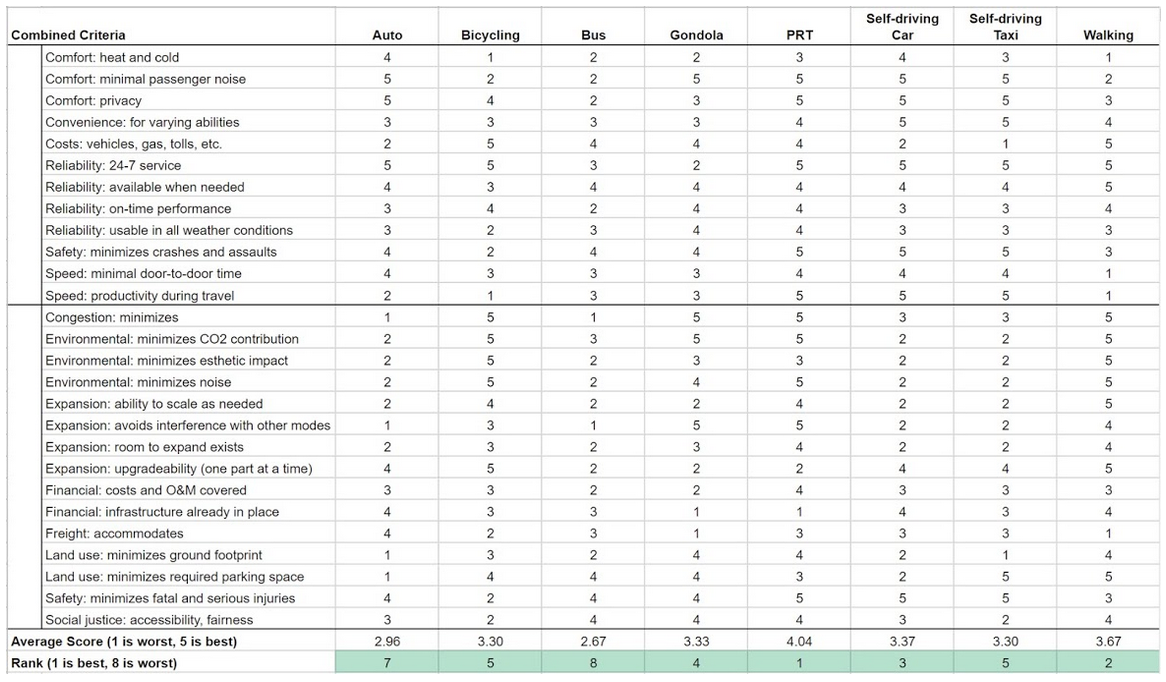 | Combined Criteria | Auto | Bicycling | Bus | Gondola | PRT | Self-driving Car | Self-driving Taxi | Walking |
|---|---|---|---|---|---|---|---|---|
| Comfort: heat and cold | 4 | 1 | 2 | 2 | 3 | 4 | 3 | 1 |
| Comfort: minimal passenger noise | 5 | 2 | 2 | 5 | 5 | 5 | 5 | 2 |
| Comfort: privacy | 5 | 4 | 2 | 3 | 5 | 5 | 5 | 3 |
| Convenience: for varying abilities | 3 | 3 | 3 | 3 | 4 | 5 | 5 | 4 |
| Costs: vehicles, gas, tolls, etc. | 2 | 5 | 4 | 4 | 4 | 2 | 1 | 5 |
| Reliability: 24-7 service | 5 | 5 | 3 | 2 | 5 | 5 | 5 | 5 |
| Reliability: available when needed | 4 | 3 | 4 | 4 | 4 | 4 | 4 | 5 |
| Reliability: on-time performance | 3 | 4 | 2 | 4 | 4 | 3 | 3 | 4 |
| Reliability: usable in all weather conditions | 3 | 2 | 3 | 4 | 4 | 3 | 3 | 3 |
| Safety: minimizes crashes and assaults | 4 | 2 | 4 | 4 | 5 | 5 | 5 | 3 |
| Speed: minimal door-to-door time | 4 | 3 | 3 | 3 | 4 | 4 | 4 | 1 |
| Speed: productivity during travel | 2 | 1 | 3 | 3 | 5 | 5 | 5 | 1 |
| Congestion: minimizes | 1 | 5 | 1 | 5 | 5 | 3 | 3 | 5 |
| Environmental: minimizes CO2 contribution | 2 | 5 | 3 | 5 | 5 | 2 | 2 | 5 |
| Environmental: minimizes esthetic impact | 2 | 5 | 2 | 3 | 3 | 2 | 2 | 5 |
| Environmental: minimizes noise | 2 | 5 | 2 | 4 | 5 | 2 | 2 | 5 |
| Expansion: ability to scale as needed | 2 | 4 | 2 | 2 | 4 | 2 | 2 | 5 |
| Expansion: avoids interference with other modes | 1 | 3 | 1 | 5 | 5 | 2 | 2 | 4 |
| Expansion: room to expand exists | 2 | 3 | 2 | 3 | 4 | 2 | 2 | 4 |
| Expansion: upgradeability (one part at a time) | 4 | 5 | 2 | 2 | 2 | 4 | 4 | 5 |
| Financial: costs and O&M covered | 3 | 3 | 2 | 2 | 4 | 3 | 3 | 3 |
| Financial: infrastructure already in place | 4 | 3 | 3 | 1 | 1 | 4 | 3 | 4 |
| Freight: accommodates | 4 | 2 | 3 | 1 | 3 | 3 | 3 | 1 |
| Land use: minimizes ground footprint | 1 | 3 | 2 | 4 | 4 | 2 | 1 | 4 |
| Land use: minimizes required parking space | 1 | 4 | 4 | 4 | 3 | 2 | 5 | 5 |
| Safety: minimizes fatal and serious injuries | 4 | 2 | 4 | 4 | 5 | 5 | 5 | 3 |
| Social justice: accessibility, fairness | 3 | 2 | 4 | 4 | 4 | 3 | 2 | 4 |
| Average Score (1 is worst, 5 is best) | 2.96 | 3.30 | 2.67 | 3.33 | 4.04 | 3.37 | 3.30 | 3.67 |
| Rank (1 is best, 8 is worst) | 7 | 5 | 8 | 4 | 1 | 3 | 5 | 2 |